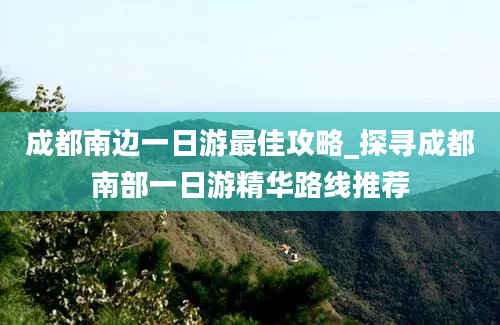 成都南边一日游最佳攻略_探寻成都南部一日游精华路线推荐